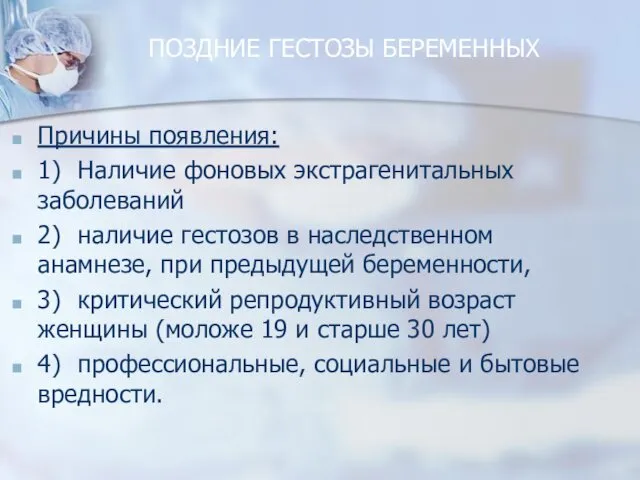 ПОЗДНИЕ ГЕСТОЗЫ БЕРЕМЕННЫХ

Причины появления:

1) Наличие фоновых экстрагенитальных заболеваний

2) наличие гестозов в наследственном анамнезе, при предыдущей беременности,

3) критический репродуктивный возраст женщины (моложе 19 и старше 30 лет)

4) профессиональные, социальные и бытовые вредности.